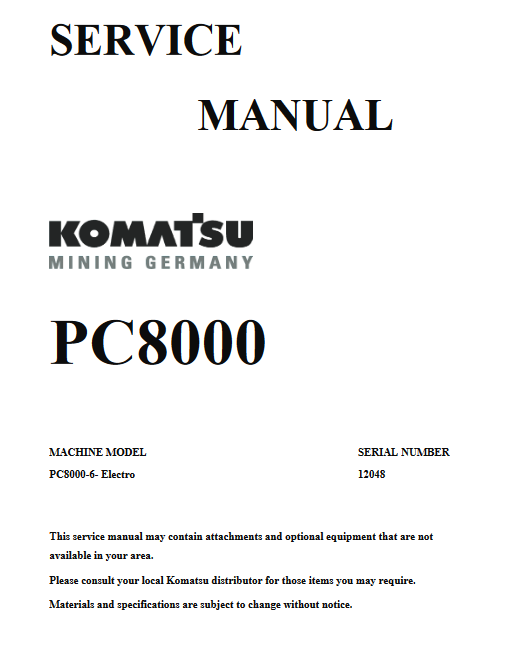 SERVICE

MANUAL

KOMATSU
MINING GERMANY

PC8000

| MACHINE MODEL | SERIAL NUMBER |
|---|---|
| PC8000-6- Electro | 12048 |

This service manual may contain attachments and optional equipment that are not available in your area.

Please consult your local Komatsu distributor for those items you may require.

Materials and specifications are subject to change without notice.